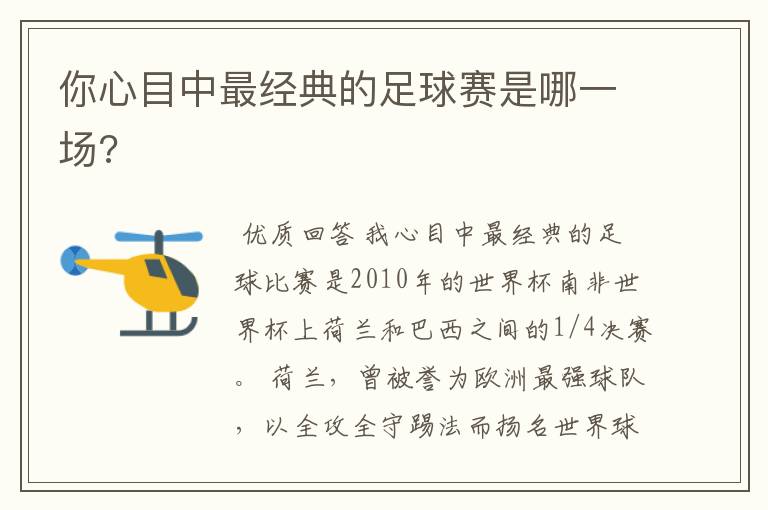 你心目中最经典的足球赛是哪一场?

优质回答 我心目中最经典的足球比赛是2010年的世界杯南非世界杯上荷兰和巴西之间的1/4决赛。 荷兰，曾被誉为欧洲最强球队，以全攻全守踢法而扬名世界球